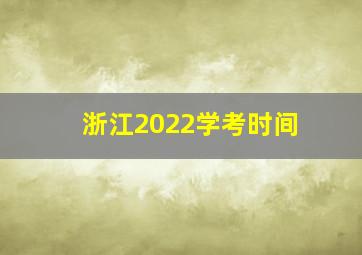 浙江2022学考时间